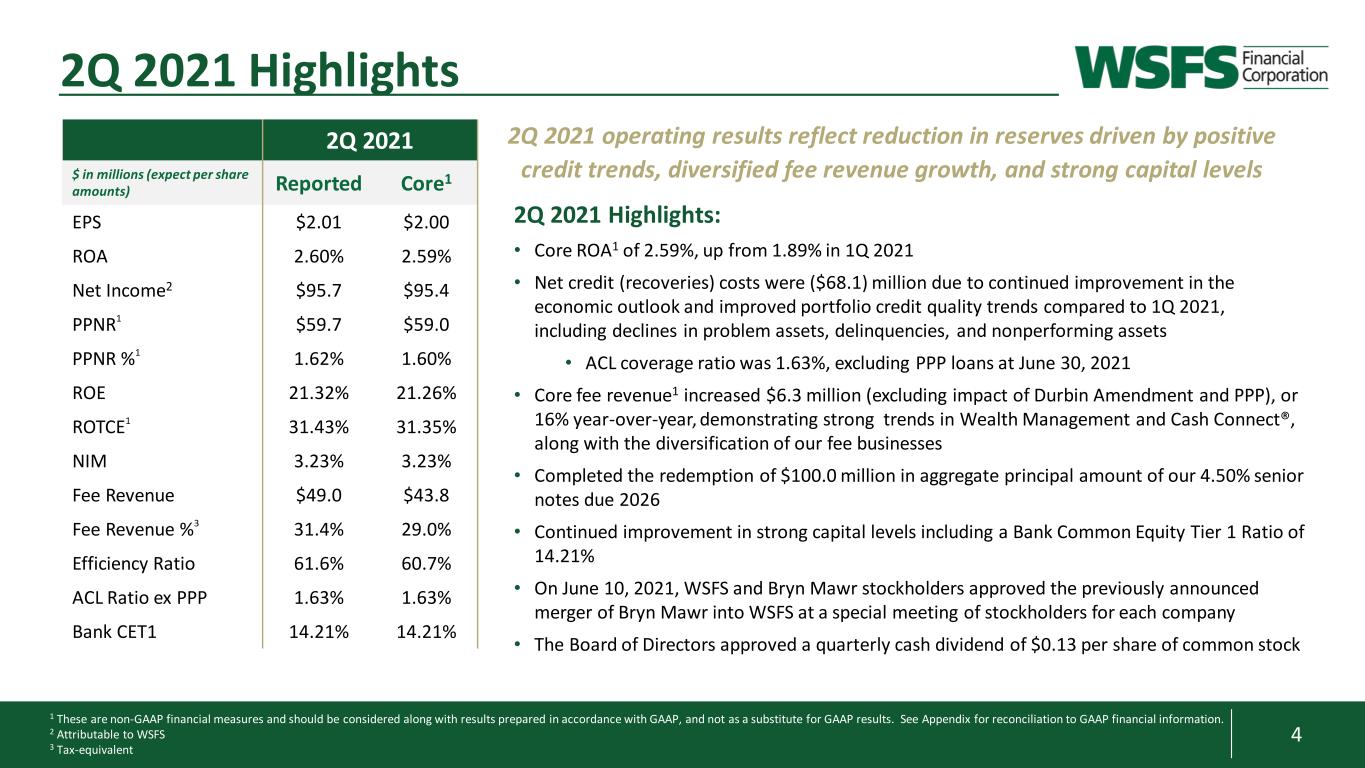 2Q 2021 Highlights

WSFS Financial Corporation

| | 2Q 2021 | |
|---|---|---|
| $ in millions (expect per share amounts) | Reported | Core$^{1}$ |
| EPS | $2.01 | $2.00 |
| ROA | 2.60% | 2.59% |
| Net Income$^{2}$ | $95.7 | $95.4 |
| PPNR$^{1}$ | $59.7 | $59.0 |
| PPNR %$^{1}$ | 1.62% | 1.60% |
| ROE | 21.32% | 21.26% |
| ROTCE$^{1}$ | 31.43% | 31.35% |
| NIM | 3.23% | 3.23% |
| Fee Revenue | $49.0 | $43.8 |
| Fee Revenue %$^{3}$ | 31.4% | 29.0% |
| Efficiency Ratio | 61.6% | 60.7% |
| ACL Ratio ex PPP | 1.63% | 1.63% |
| Bank CET1 | 14.21% | 14.21% |

2Q 2021 operating results reflect reduction in reserves driven by positive credit trends, diversified fee revenue growth, and strong capital levels

2Q 2021 Highlights:

• Core ROA$^{1}$ of 2.59%, up from 1.89% in 1Q 2021

• Net credit (recoveries) costs were ($68.1) million due to continued improvement in the economic outlook and improved portfolio credit quality trends compared to 1Q 2021, including declines in problem assets, delinquencies, and nonperforming assets

• ACL coverage ratio was 1.63%, excluding PPP loans at June 30, 2021

• Core fee revenue$^{1}$ increased $6.3 million (excluding impact of Durbin Amendment and PPP), or 16% year-over-year, demonstrating strong trends in Wealth Management and Cash Connect®, along with the diversification of our fee businesses

• Completed the redemption of $100.0 million in aggregate principal amount of our 4.50% senior notes due 2026

• Continued improvement in strong capital levels including a Bank Common Equity Tier 1 Ratio of 14.21%

• On June 10, 2021, WSFS and Bryn Mawr stockholders approved the previously announced merger of Bryn Mawr into WSFS at a special meeting of stockholders for each company

• The Board of Directors approved a quarterly cash dividend of $0.13 per share of common stock

$^{1}$ These are non-GAAP financial measures and should be considered along with results prepared in accordance with GAAP, and not as a substitute for GAAP results. See Appendix for reconciliation to GAAP financial information.
$^{2}$ Attributable to WSFS
$^{3}$ Tax-equivalent

4